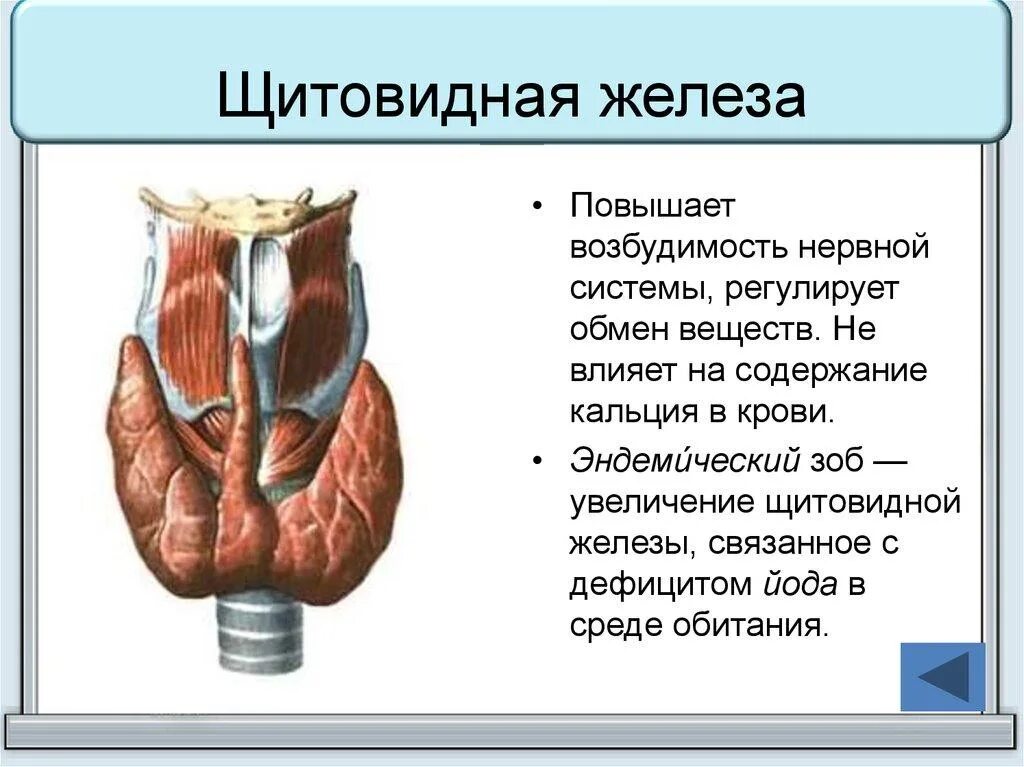 Щитовидная железа

• Повышает возбудимость нервной системы, регулирует обмен веществ. Не влияет на содержание кальция в крови.

• Эндеми́ческий зоб — увеличение щитовидной железы, связанное с дефицитом йода в среде обитания.